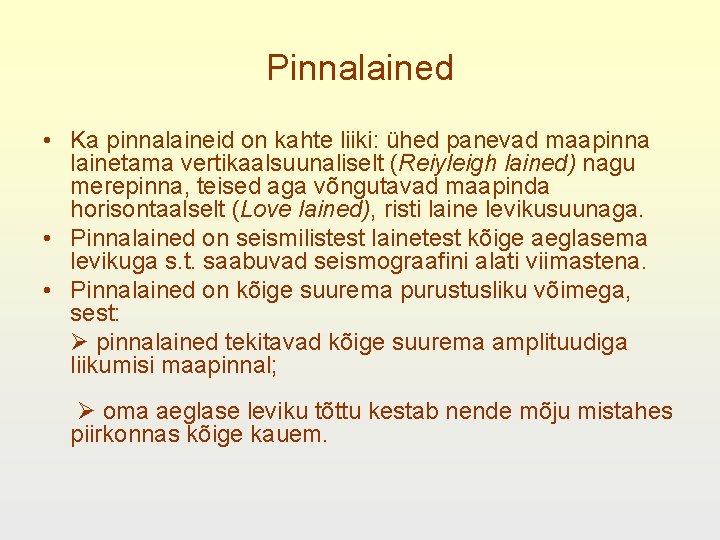 Pinnalained

• Ka pinnalaineid on kahte liiki: ühed panevad maapinna lainetama vertikaalsuunaliselt (Reiyleigh lained) nagu merepinna, teised aga võngutavad maapinda horisontaalselt (Love lained), risti laine levikusuunaga.
• Pinnalained on seismilistest lainetest kõige aeglasema levikuga s.t. saabuvad seismograafini alati viimastena.
• Pinnalained on kõige suurema purustusliku võimega, sest:
➢ pinnalained tekitavad kõige suurema amplituudiga liikumisi maapinnal;

➢ oma aeglase leviku tõttu kestab nende mõju mistahes piirkonnas kõige kauem.